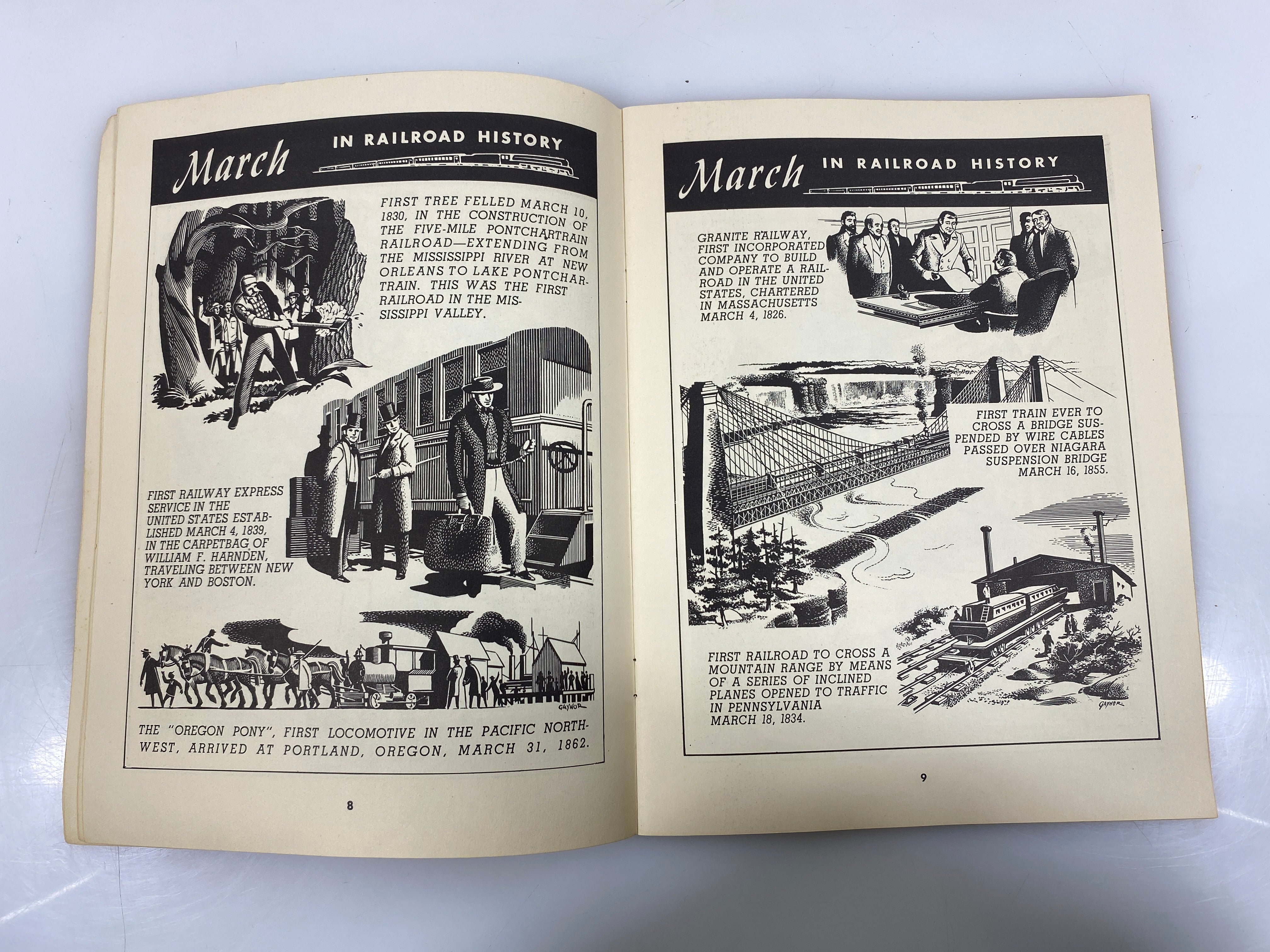 March IN RAILROAD HISTORY

FIRST TREE FELLED MARCH 10, 1830, IN THE CONSTRUCTION OF THE FIVE-MILE PONTCHARTRAIN RAILROAD—EXTENDING FROM THE MISSISSIPPI RIVER AT NEW ORLEANS TO LAKE PONTCHARTRAIN. THIS WAS THE FIRST RAILROAD IN THE MISSISSIPPI VALLEY.

FIRST RAILWAY EXPRESS SERVICE IN THE UNITED STATES ESTABLISHED MARCH 4, 1839, IN THE CARPETBAG OF WILLIAM F. HARNDEN, TRAVELING BETWEEN NEW YORK AND BOSTON.

GAYNOR

THE "OREGON PONY", FIRST LOCOMOTIVE IN THE PACIFIC NORTHWEST, ARRIVED AT PORTLAND, OREGON, MARCH 31, 1862.

8

March IN RAILROAD HISTORY

GRANITE RAILWAY, FIRST INCORPORATED COMPANY TO BUILD AND OPERATE A RAILROAD IN THE UNITED STATES, CHARTERED IN MASSACHUSETTS MARCH 4, 1826.

FIRST TRAIN EVER TO CROSS A BRIDGE SUSPENDED BY WIRE CABLES PASSED OVER NIAGARA SUSPENSION BRIDGE MARCH 16, 1855.

FIRST RAILROAD TO CROSS A MOUNTAIN RANGE BY MEANS OF A SERIES OF INCLINED PLANES OPENED TO TRAFFIC IN PENNSYLVANIA MARCH 18, 1834.

GAYNOR

9